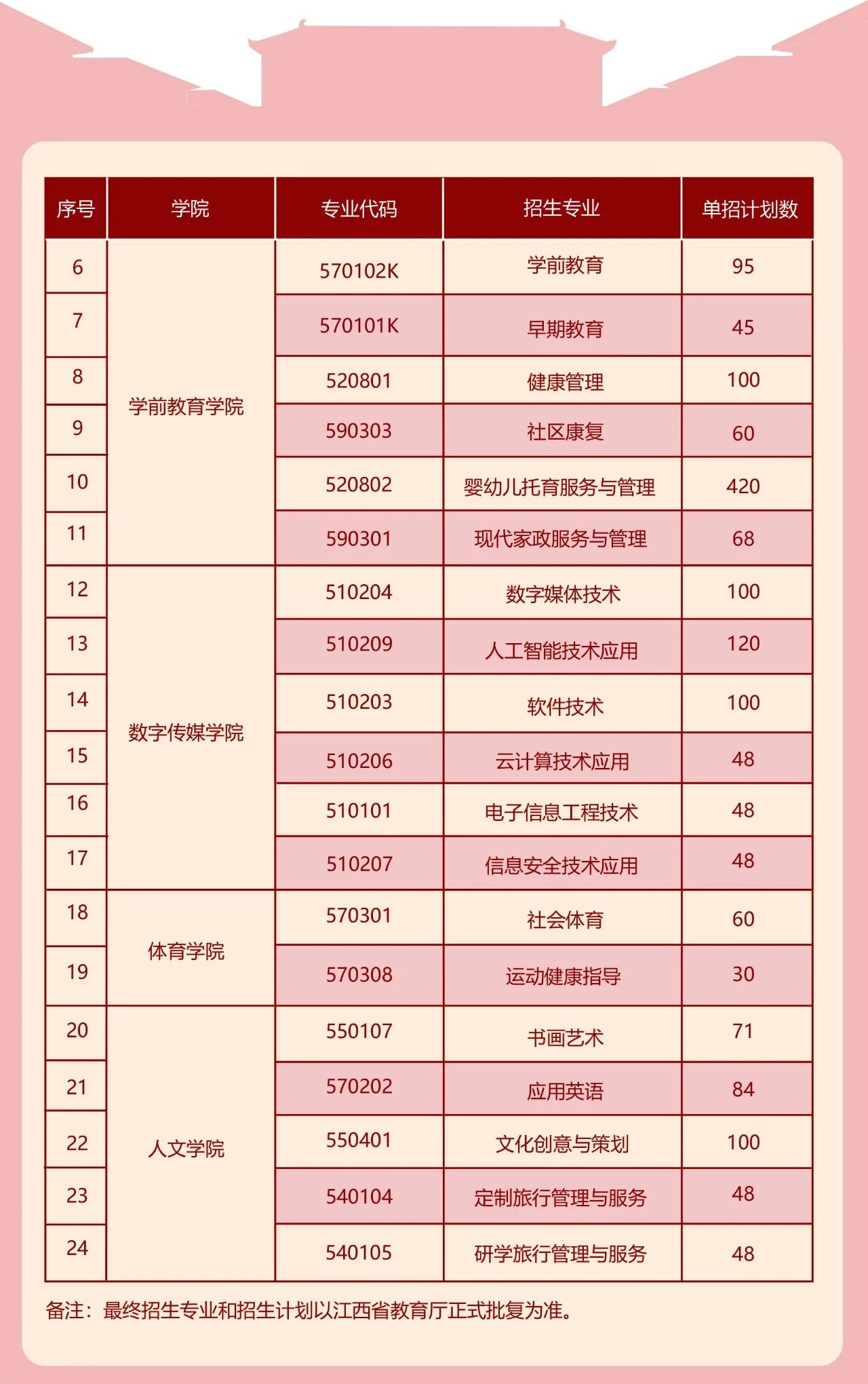 | 序号 | 学院 | 专业代码 | 招生专业 | 单招计划数 |
|---|---|---|---|---|
| 6 | 学前教育学院 | 570102K | 学前教育 | 95 |
| 7 | | 570101K | 早期教育 | 45 |
| 8 | | 520801 | 健康管理 | 100 |
| 9 | | 590303 | 社区康复 | 60 |
| 10 | | 520802 | 婴幼儿托育服务与管理 | 420 |
| 11 | | 590301 | 现代家政服务与管理 | 68 |
| 12 | 数字传媒学院 | 510204 | 数字媒体技术 | 100 |
| 13 | | 510209 | 人工智能技术应用 | 120 |
| 14 | | 510203 | 软件技术 | 100 |
| 15 | | 510206 | 云计算技术应用 | 48 |
| 16 | | 510101 | 电子信息工程技术 | 48 |
| 17 | | 510207 | 信息安全技术应用 | 48 |
| 18 | 体育学院 | 570301 | 社会体育 | 60 |
| 19 | | 570308 | 运动健康指导 | 30 |
| 20 | 人文学院 | 550107 | 书画艺术 | 71 |
| 21 | | 570202 | 应用英语 | 84 |
| 22 | | 550401 | 文化创意与策划 | 100 |
| 23 | | 540104 | 定制旅行管理与服务 | 48 |
| 24 | | 540105 | 研学旅行管理与服务 | 48 |

备注：最终招生专业和招生计划以江西省教育厅正式批复为准。